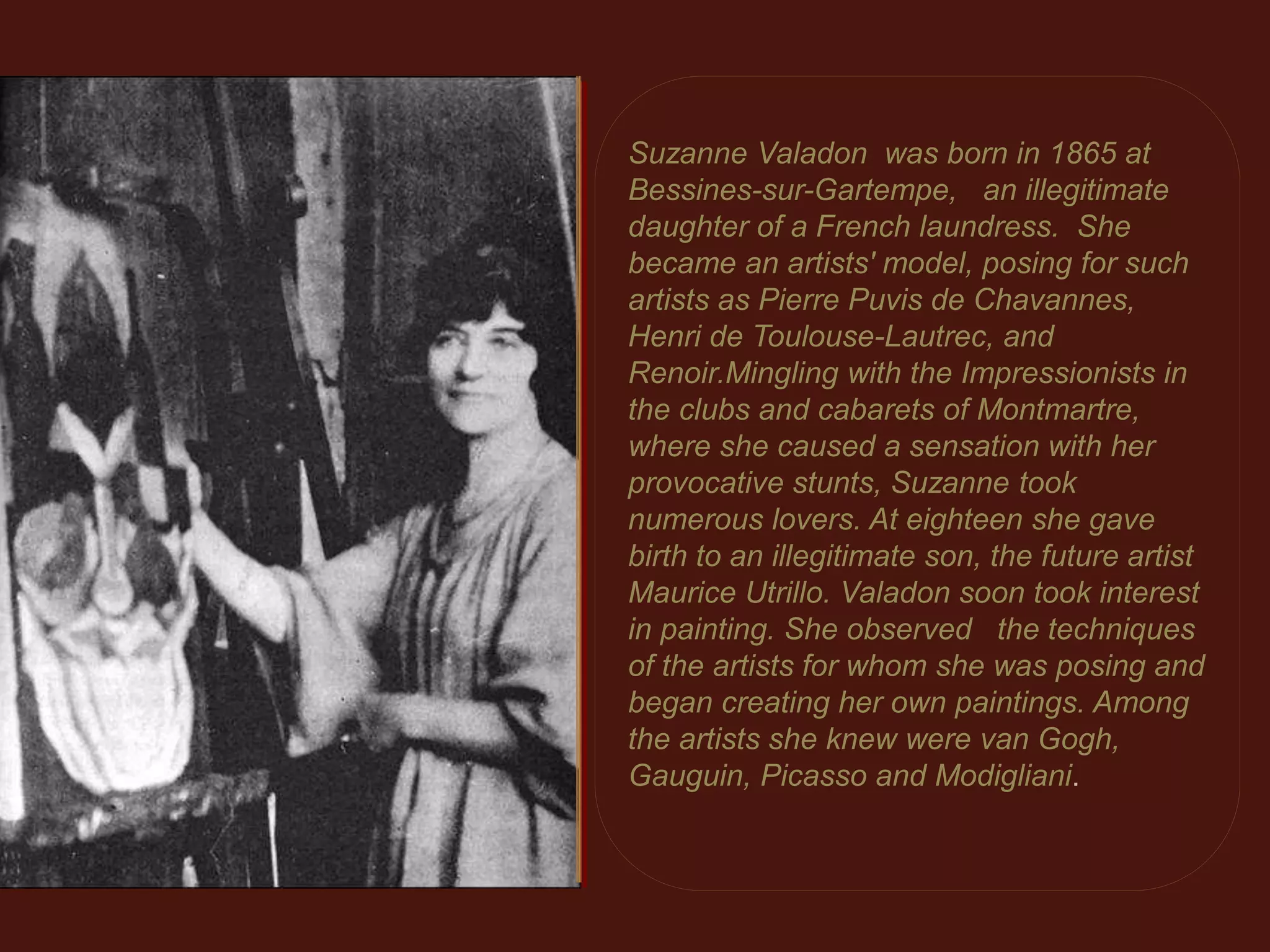 Suzanne Valadon was born in 1865 at Bessines-sur-Gartempe, an illegitimate daughter of a French laundress. She became an artists' model, posing for such artists as Pierre Puvis de Chavannes, Henri de Toulouse-Lautrec, and Renoir.Mingling with the Impressionists in the clubs and cabarets of Montmartre, where she caused a sensation with her provocative stunts, Suzanne took numerous lovers. At eighteen she gave birth to an illegitimate son, the future artist Maurice Utrillo. Valadon soon took interest in painting. She observed the techniques of the artists for whom she was posing and began creating her own paintings. Among the artists she knew were van Gogh, Gauguin, Picasso and Modigliani.